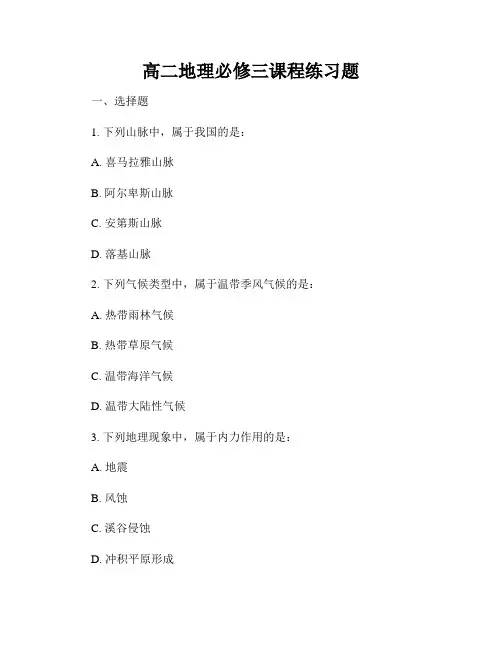 高二地理必修三课程练习题

一、选择题

1. 下列山脉中，属于我国的是：

A. 喜马拉雅山脉

B. 阿尔卑斯山脉

C. 安第斯山脉

D. 落基山脉

2. 下列气候类型中，属于温带季风气候的是：

A. 热带雨林气候

B. 热带草原气候

C. 温带海洋气候

D. 温带大陆性气候

3. 下列地理现象中，属于内力作用的是：

A. 地震

B. 风蚀

C. 溪谷侵蚀

D. 冲积平原形成